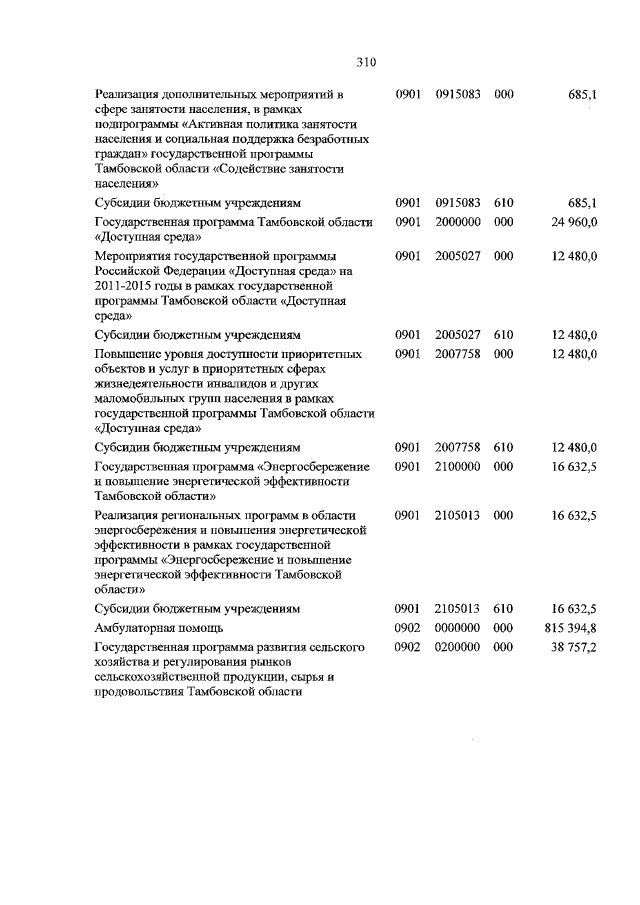 310

| | | | | |
|---|---|---|---|---|
| Реализация дополнительных мероприятий в сфере занятости населения, в рамках подпрограммы «Активная политика занятости населения и социальная поддержка безработных граждан» государственной программы Тамбовской области «Содействие занятости населения» | 0901 | 0915083 | 000 | 685,1 |
| Субсидии бюджетным учреждениям | 0901 | 0915083 | 610 | 685,1 |
| Государственная программа Тамбовской области «Доступная среда» | 0901 | 2000000 | 000 | 24 960,0 |
| Мероприятия государственной программы Российской Федерации «Доступная среда» на 2011-2015 годы в рамках государственной программы Тамбовской области «Доступная среда» | 0901 | 2005027 | 000 | 12 480,0 |
| Субсидии бюджетным учреждениям | 0901 | 2005027 | 610 | 12 480,0 |
| Повышение уровня доступности приоритетных объектов и услуг в приоритетных сферах жизнедеятельности инвалидов и других маломобильных групп населения в рамках государственной программы Тамбовской области «Доступная среда» | 0901 | 2007758 | 000 | 12 480,0 |
| Субсидии бюджетным учреждениям | 0901 | 2007758 | 610 | 12 480,0 |
| Государственная программа «Энергосбережение и повышение энергетической эффективности Тамбовской области» | 0901 | 2100000 | 000 | 16 632,5 |
| Реализация региональных программ в области энергосбережения и повышения энергетической эффективности в рамках государственной программы «Энергосбережение и повышение энергетической эффективности Тамбовской области» | 0901 | 2105013 | 000 | 16 632,5 |
| Субсидии бюджетным учреждениям | 0901 | 2105013 | 610 | 16 632,5 |
| Амбулаторная помощь | 0902 | 0000000 | 000 | 815 394,8 |
| Государственная программа развития сельского хозяйства и регулирования рынков сельскохозяйственной продукции, сырья и продовольствия Тамбовской области | 0902 | 0200000 | 000 | 38 757,2 |